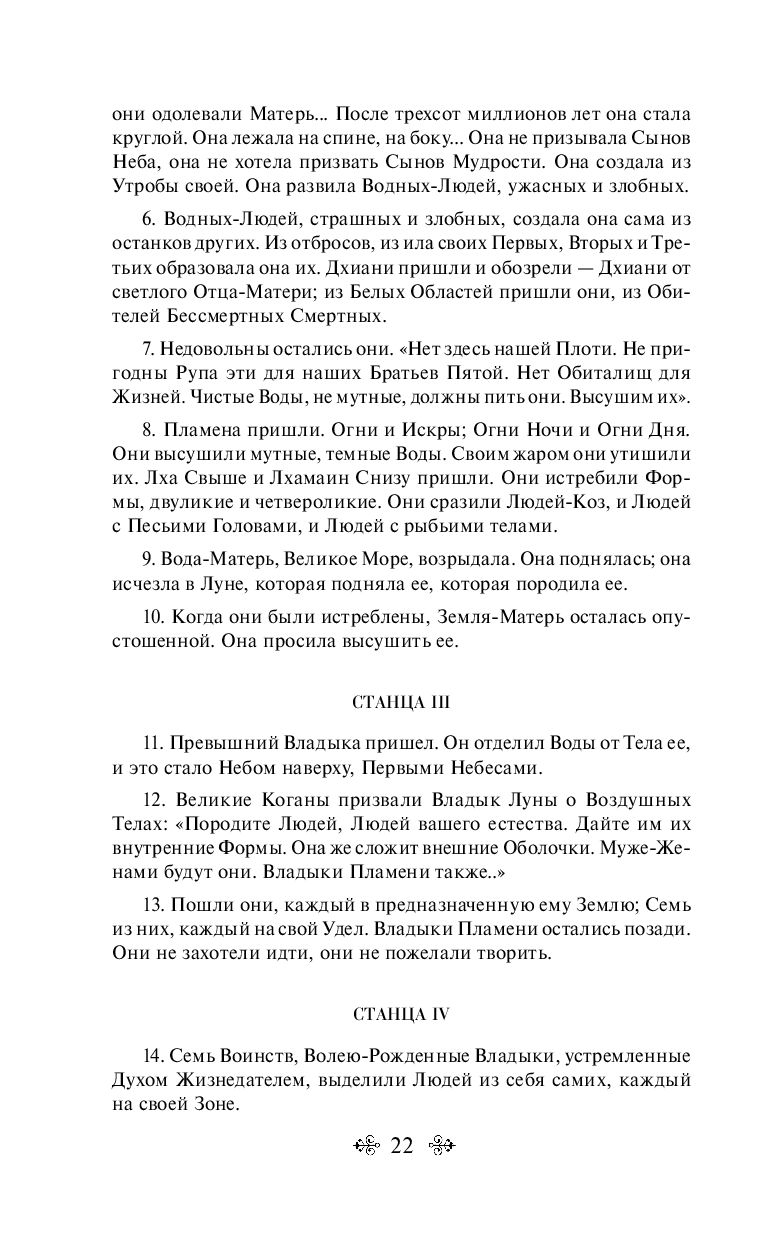 они одолевали Матерь... После трехсот миллионов лет она стала круглой. Она лежала на спине, на боку... Она не призывала Сынов Неба, она не хотела призвать Сынов Мудрости. Она создала из Утробы своей. Она развила Водных-Людей, ужасных и злобных.

6. Водных-Людей, страшных и злобных, создала она сама из останков других. Из отбросов, из ила своих Первых, Вторых и Третьих образовала она их. Дхиани пришли и обозрели — Дхиани от светлого Отца-Матери; из Белых Областей пришли они, из Обителей Бессмертных Смертных.

7. Недовольны остались они. «Нет здесь нашей Плоти. Не пригодны Рупа эти для наших Братьев Пятой. Нет Обиталищ для Жизней. Чистые Воды, не мутные, должны пить они. Высушим их».

8. Пламена пришли. Огни и Искры; Огни Ночи и Огни Дня. Они высушили мутные, темные Воды. Своим жаром они утишили их. Лха Свыше и Лхамаин Снизу пришли. Они истребили Формы, двуликие и четвероликие. Они сразили Людей-Коз, и Людей с Песьими Головами, и Людей с рыбьими телами.

9. Вода-Матерь, Великое Море, возрыдала. Она поднялась; она исчезла в Луне, которая подняла ее, которая породила ее.

10. Когда они были истреблены, Земля-Матерь осталась опустошенной. Она просила высушить ее.

СТАНЦА III

11. Превышний Владыка пришел. Он отделил Воды от Тела ее, и это стало Небом наверху, Первыми Небесами.

12. Великие Коганы призвали Владык Луны о Воздушных Телах: «Породите Людей, Людей вашего естества. Дайте им их внутренние Формы. Она же сложит внешние Оболочки. Муже-Женами будут они. Владыки Пламени также..»

13. Пошли они, каждый в предназначенную ему Землю; Семь из них, каждый на свой Удел. Владыки Пламени остались позади. Они не захотели идти, они не пожелали творить.

СТАНЦА IV

14. Семь Воинств, Волею-Рожденные Владыки, устремленные Духом Жизнедателем, выделили Людей из себя самих, каждый на своей Зоне.

22